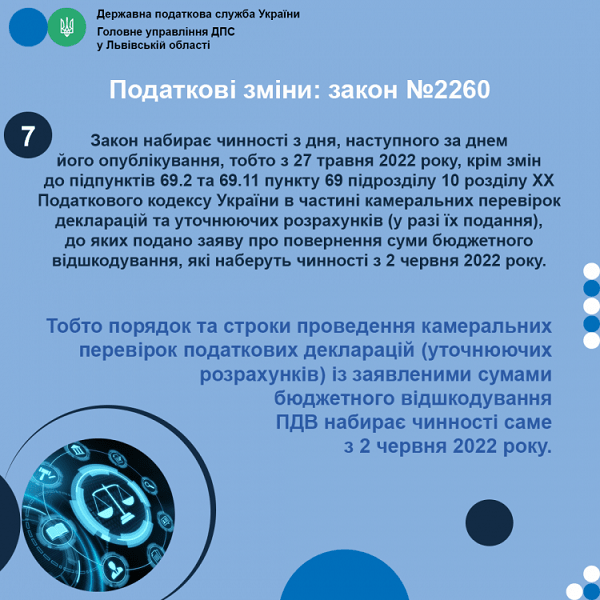 Державна податкова служба України
Головне управління ДПС
у Львівській області

Податкові зміни: закон №2260

7

Закон набирає чинності з дня, наступного за днем його опублікування, тобто з 27 травня 2022 року, крім змін до підпунктів 69.2 та 69.11 пункту 69 підрозділу 10 розділу XX Податкового кодексу України в частині камеральних перевірок декларацій та уточнюючих розрахунків (у разі їх подання), до яких подано заяву про повернення суми бюджетного відшкодування, які наберуть чинності з 2 червня 2022 року.

Тобто порядок та строки проведення камеральних перевірок податкових декларацій (уточнюючих розрахунків) із заявленими сумами бюджетного відшкодування ПДВ набирає чинності саме з 2 червня 2022 року.